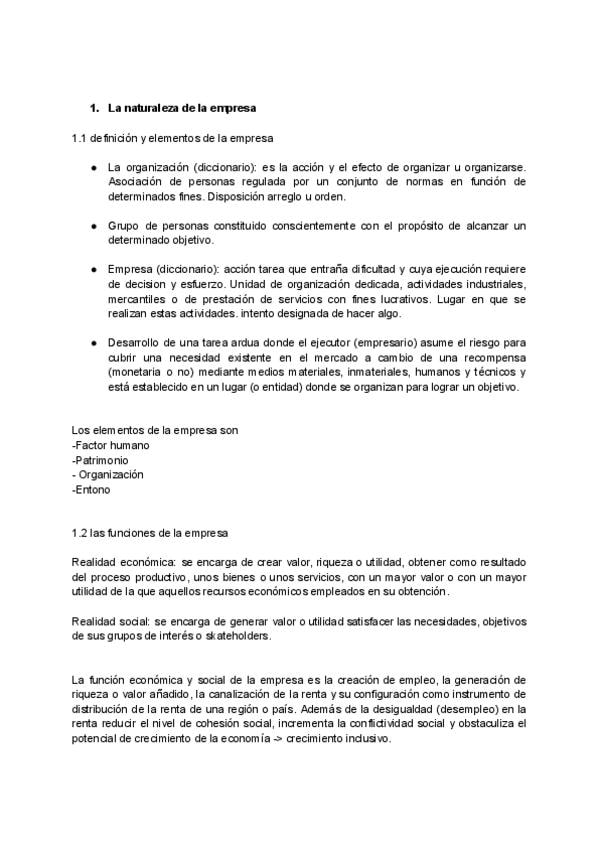 1. La naturaleza de la empresa

1.1 definición y elementos de la empresa

● La organización (diccionario): es la acción y el efecto de organizar u organizarse. Asociación de personas regulada por un conjunto de normas en función de determinados fines. Disposición arreglo u orden.

● Grupo de personas constituido conscientemente con el propósito de alcanzar un determinado objetivo.

● Empresa (diccionario): acción tarea que entraña dificultad y cuya ejecución requiere de decision y esfuerzo. Unidad de organización dedicada, actividades industriales, mercantiles o de prestación de servicios con fines lucrativos. Lugar en que se realizan estas actividades. intento designada de hacer algo.

● Desarrollo de una tarea ardua donde el ejecutor (empresario) asume el riesgo para cubrir una necesidad existente en el mercado a cambio de una recompensa (monetaria o no) mediante medios materiales, inmateriales, humanos y técnicos y está establecido en un lugar (o entidad) donde se organizan para lograr un objetivo.

Los elementos de la empresa son
-Factor humano
-Patrimonio
- Organización
-Entono

1.2 las funciones de la empresa

Realidad económica: se encarga de crear valor, riqueza o utilidad, obtener como resultado del proceso productivo, unos bienes o unos servicios, con un mayor valor o con un mayor utilidad de la que aquellos recursos económicos empleados en su obtención.

Realidad social: se encarga de generar valor o utilidad satisfacer las necesidades, objetivos de sus grupos de interés o skateholders.

La función económica y social de la empresa es la creación de empleo, la generación de riqueza o valor añadido, la canalización de la renta y su configuración como instrumento de distribución de la renta de una región o país. Además de la desigualdad (desempleo) en la renta reducir el nivel de cohesión social, incrementa la conflictividad social y obstaculiza el potencial de crecimiento de la economía -> crecimiento inclusivo.